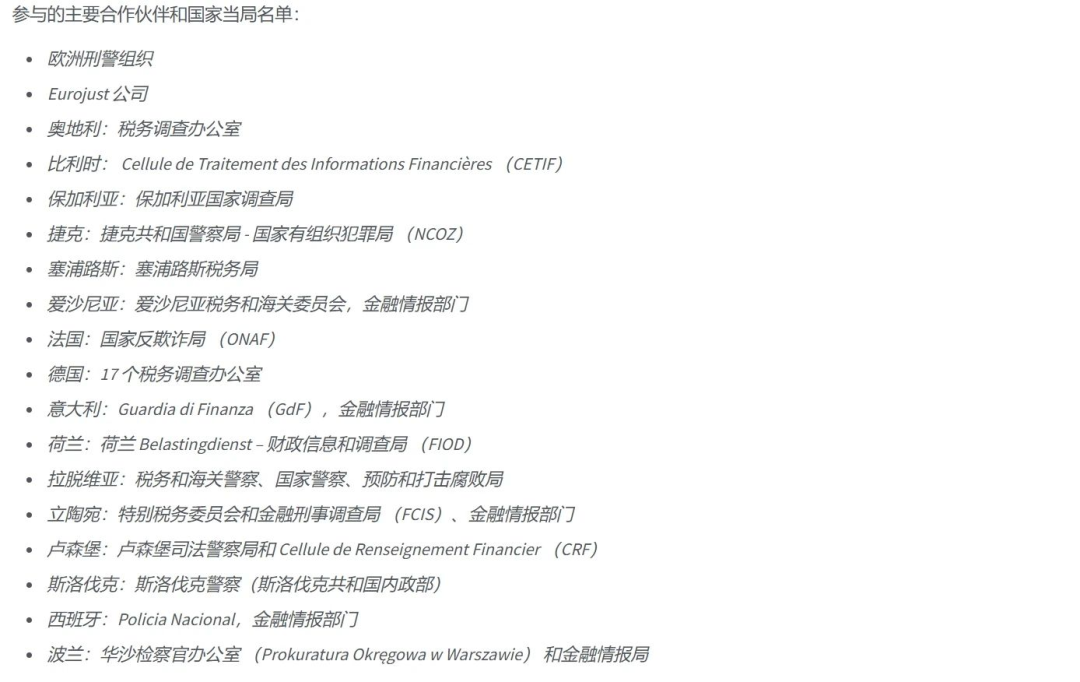 参与的主要合作伙伴和国家当局名单：

- 欧洲刑警组织
- Eurojust 公司
- 奥地利：税务调查办公室
- 比利时： Cellule de Traitement des Informations Financières （CETIF）
- 保加利亚：保加利亚国家调查局
- 捷克：捷克共和国警察局 - 国家有组织犯罪局 （NCOZ）
- 塞浦路斯：塞浦路斯税务局
- 爱沙尼亚：爱沙尼亚税务和海关委员会，金融情报部门
- 法国：国家反欺诈局 （ONAF）
- 德国：17 个税务调查办公室
- 意大利：Guardia di Finanza （GdF），金融情报部门
- 荷兰：荷兰 Belastingdienst – 财政信息和调查局 （FIOD）
- 拉脱维亚：税务和海关警察、国家警察、预防和打击腐败局
- 立陶宛：特别税务委员会和金融刑事调查局 （FCIS）、金融情报部门
- 卢森堡：卢森堡司法警察局和 Cellule de Renseignement Financier （CRF）
- 斯洛伐克：斯洛伐克警察（斯洛伐克共和国内政部）
- 西班牙：Policia Nacional，金融情报部门
- 波兰：华沙检察官办公室 （Prokuratura Okręgowa w Warszawie） 和金融情报局